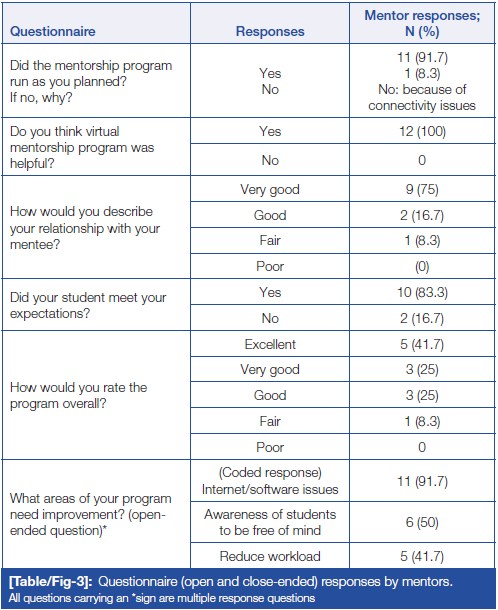 | Questionnaire | Responses | Mentor responses; N (%) |
|---|---|---|
| Did the mentorship program run as you planned? If no, why? | Yes No | 11 (91.7) 1 (8.3) No: because of connectivity issues |
| Do you think virtual mentorship program was helpful? | Yes | 12 (100) |
| | No | 0 |
| How would you describe your relationship with your mentee? | Very good | 9 (75) |
| | Good | 2 (16.7) |
| | Fair | 1 (8.3) |
| | Poor | (0) |
| Did your student meet your expectations? | Yes | 10 (83.3) |
| | No | 2 (16.7) |
| How would you rate the program overall? | Excellent | 5 (41.7) |
| | Very good | 3 (25) |
| | Good | 3 (25) |
| | Fair | 1 (8.3) |
| | Poor | 0 |
| What areas of your program need improvement? (open-ended question)* | (Coded response) Internet/software issues | 11 (91.7) |
| | Awareness of students to be free of mind | 6 (50) |
| | Reduce workload | 5 (41.7) |

[Table/Fig-3]: Questionnaire (open and close-ended) responses by mentors.
All questions carrying an *sign are multiple response questions